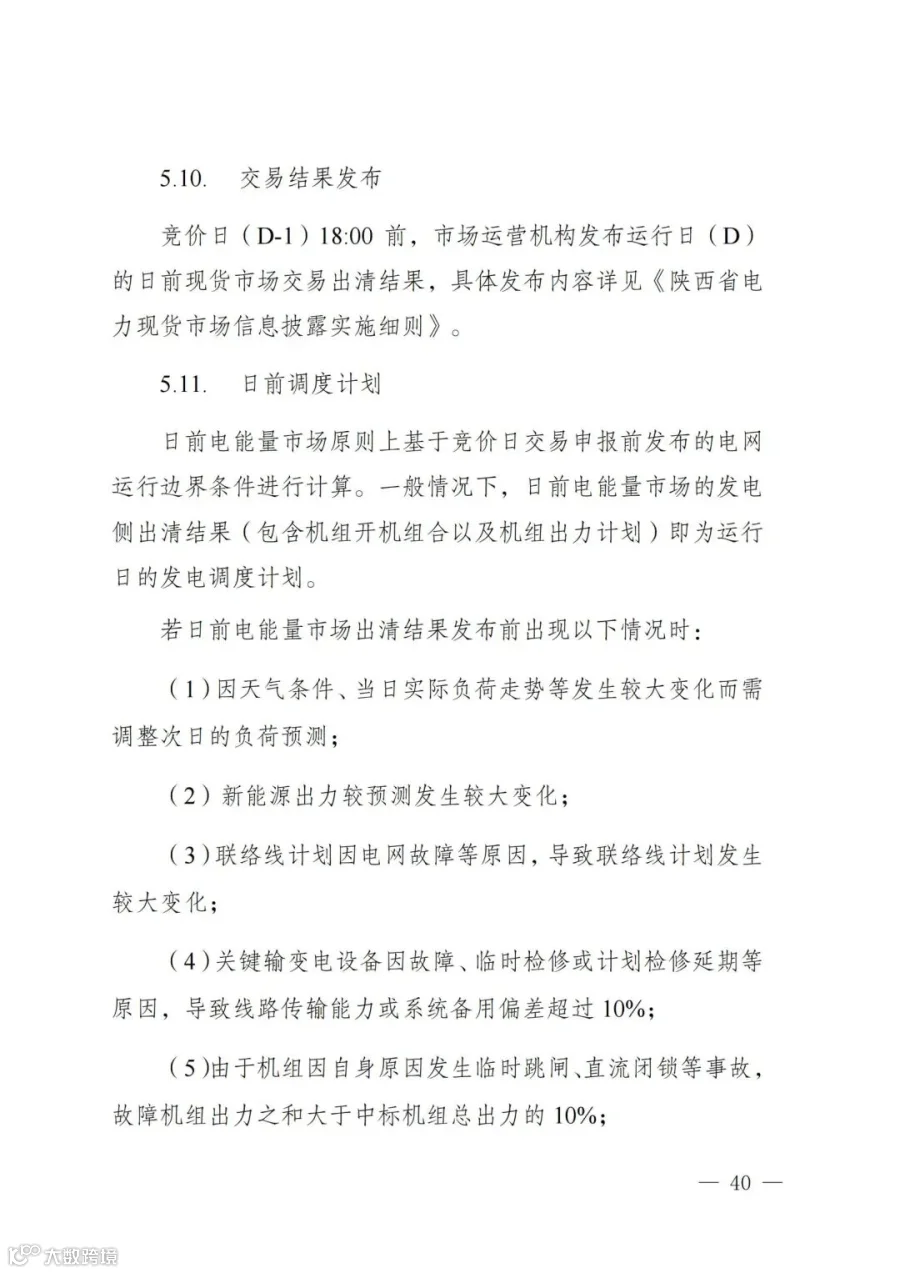 5.10. 交易结果发布

竞价日（D-1）18:00前，市场运营机构发布运行日（D）的日前现货市场交易出清结果，具体发布内容详见《陕西省电力现货市场信息披露实施细则》。

5.11. 日前调度计划

日前电能量市场原则上基于竞价日交易申报前发布的电网运行边界条件进行计算。一般情况下，日前电能量市场的发电侧出清结果（包含机组开机组合以及机组出力计划）即为运行日的发电调度计划。

若日前电能量市场出清结果发布前出现以下情况时：

（1）因天气条件、当日实际负荷走势等发生较大变化而需调整次日的负荷预测；

（2）新能源出力较预测发生较大变化；

（3）联络线计划因电网故障等原因，导致联络线计划发生较大变化；

（4）关键输变电设备因故障、临时检修或计划检修延期等原因，导致线路传输能力或系统备用偏差超过10%；

（5）由于机组因自身原因发生临时跳闸、直流闭锁等事故，故障机组出力之和大于中标机组总出力的10%；

— 40 —

大数跨境